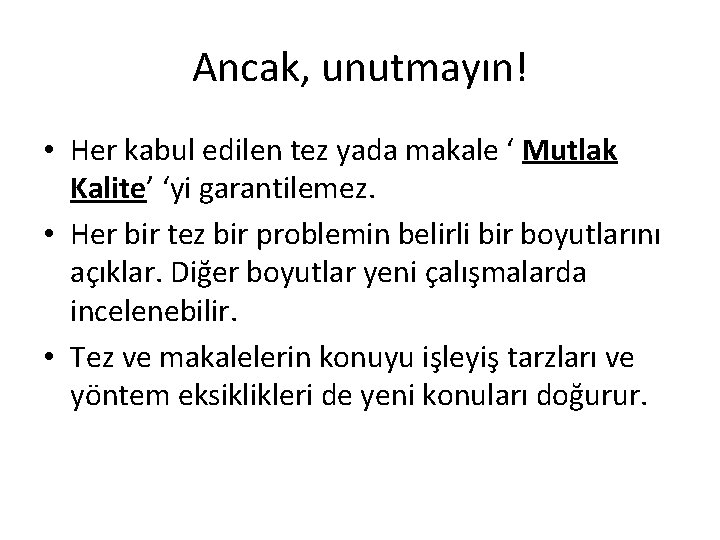 Ancak, unutmayın!

• Her kabul edilen tez yada makale ' Mutlak Kalite' 'yi garantilemez.
• Her bir tez bir problemin belirli bir boyutlarını açıklar. Diğer boyutlar yeni çalışmalarda incelenebilir.
• Tez ve makalelerin konuyu işleyiş tarzları ve yöntem eksiklikleri de yeni konuları doğurur.